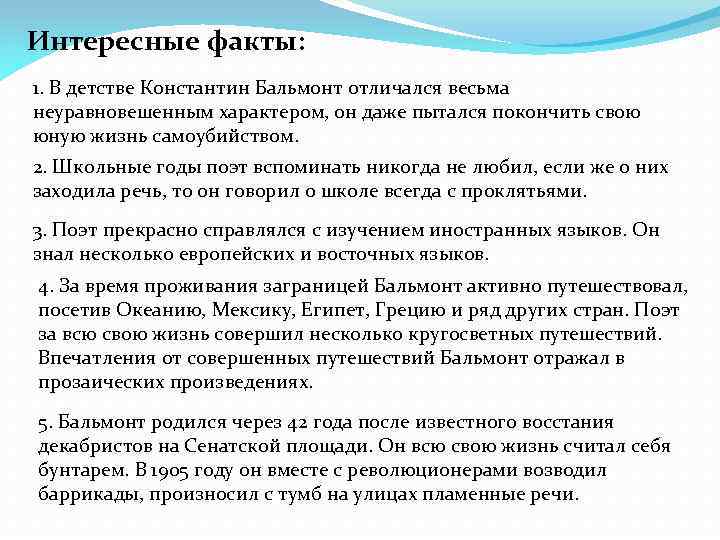 Интересные факты:

1. В детстве Константин Бальмонт отличался весьма неуравновешенным характером, он даже пытался покончить свою юную жизнь самоубийством.

2. Школьные годы поэт вспоминать никогда не любил, если же о них заходила речь, то он говорил о школе всегда с проклятьями.

3. Поэт прекрасно справлялся с изучением иностранных языков. Он знал несколько европейских и восточных языков.

4. За время проживания заграницей Бальмонт активно путешествовал, посетив Океанию, Мексику, Египет, Грецию и ряд других стран. Поэт за всю свою жизнь совершил несколько кругосветных путешествий. Впечатления от совершенных путешествий Бальмонт отражал в прозаических произведениях.

5. Бальмонт родился через 42 года после известного восстания декабристов на Сенатской площади. Он всю свою жизнь считал себя бунтарем. В 1905 году он вместе с революционерами возводил баррикады, произносил с тумб на улицах пламенные речи.